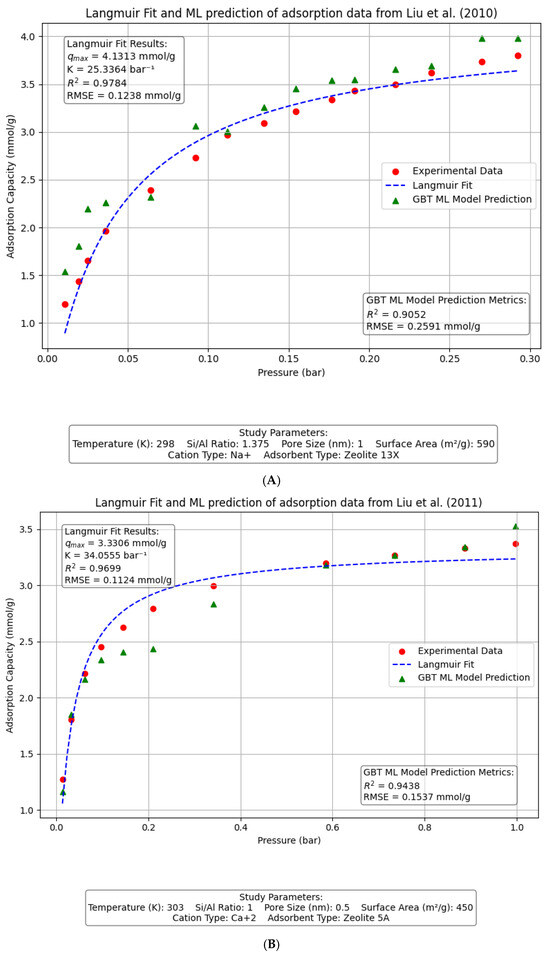 Langmuir Fit and ML prediction of adsorption data from Liu et al. (2010)

Langmuir Fit Results:
$q_{max}$ = 4.1313 mmol/g
K = 25.3364 bar⁻¹
$R^2$ = 0.9784
RMSE = 0.1238 mmol/g

Experimental Data
Langmuir Fit
GBT ML Model Prediction

GBT ML Model Prediction Metrics:
$R^2$ = 0.9052
RMSE = 0.2591 mmol/g

Adsorption Capacity (mmol/g)

4.0
3.5
3.0
2.5
2.0
1.5
1.0

0.00 0.05 0.10 0.15 0.20 0.25 0.30

Pressure (bar)

Study Parameters:
Temperature (K): 298 Si/Al Ratio: 1.375 Pore Size (nm): 1 Surface Area (m²/g): 590
Cation Type: Na+ Adsorbent Type: Zeolite 13X

(A)

Langmuir Fit and ML prediction of adsorption data from Liu et al. (2011)

Langmuir Fit Results:
$q_{max}$ = 3.3306 mmol/g
K = 34.0555 bar⁻¹
$R^2$ = 0.9699
RMSE = 0.1124 mmol/g

Experimental Data
Langmuir Fit
GBT ML Model Prediction

GBT ML Model Prediction Metrics:
$R^2$ = 0.9438
RMSE = 0.1537 mmol/g

Adsorption Capacity (mmol/g)

3.5
3.0
2.5
2.0
1.5
1.0

0.0 0.2 0.4 0.6 0.8 1.0

Pressure (bar)

Study Parameters:
Temperature (K): 303 Si/Al Ratio: 1 Pore Size (nm): 0.5 Surface Area (m²/g): 450
Cation Type: Ca+2 Adsorbent Type: Zeolite 5A

(B)